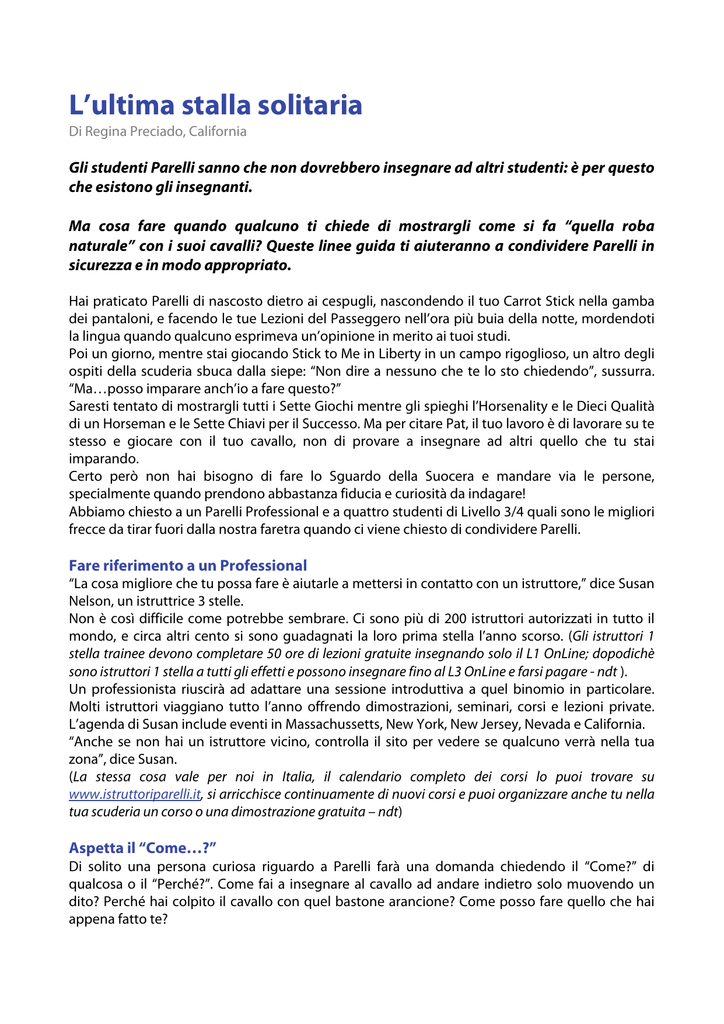 L’ultima stalla solitaria
Di Regina Preciado, California

Gli studenti Parelli sanno che non dovrebbero insegnare ad altri studenti: è per questo che esistono gli insegnanti.

Ma cosa fare quando qualcuno ti chiede di mostrargli come si fa “quella roba naturale” con i suoi cavalli? Queste linee guida ti aiuteranno a condividere Parelli in sicurezza e in modo appropriato.

Hai praticato Parelli di nascosto dietro ai cespugli, nascondendo il tuo Carrot Stick nella gamba dei pantaloni, e facendo le tue Lezioni del Passeggero nell’ora più buia della notte, mordendoti la lingua quando qualcuno esprimeva un’opinione in merito ai tuoi studi.
Poi un giorno, mentre stai giocando Stick to Me in Liberty in un campo rigoglioso, un altro degli ospiti della scuderia sbuca dalla siepe: “Non dire a nessuno che te lo sto chiedendo”, sussurra. “Ma…posso imparare anch’io a fare questo?”
Saresti tentato di mostrargli tutti i Sette Giochi mentre gli spieghi l’Horsenality e le Dieci Qualità di un Horseman e le Sette Chiavi per il Successo. Ma per citare Pat, il tuo lavoro è di lavorare su te stesso e giocare con il tuo cavallo, non di provare a insegnare ad altri quello che tu stai imparando.
Certo però non hai bisogno di fare lo Sguardo della Suocera e mandare via le persone, specialmente quando prendono abbastanza fiducia e curiosità da indagare!
Abbiamo chiesto a un Parelli Professional e a quattro studenti di Livello 3/4 quali sono le migliori frecce da tirar fuori dalla nostra faretra quando ci viene chiesto di condividere Parelli.

Fare riferimento a un Professional
“La cosa migliore che tu possa fare è aiutarle a mettersi in contatto con un istruttore,” dice Susan Nelson, un istruttrice 3 stelle.
Non è così difficile come potrebbe sembrare. Ci sono più di 200 istruttori autorizzati in tutto il mondo, e circa altri cento si sono guadagnati la loro prima stella l’anno scorso. (Gli istruttori 1 stella trainee devono completare 50 ore di lezioni gratuite insegnando solo il L1 OnLine; dopodichè sono istruttori 1 stella a tutti gli effetti e possono insegnare fino al L3 OnLine e farsi pagare - ndt ).
Un professionista riuscirà ad adattare una sessione introduttiva a quel binomio in particolare. Molti istruttori viaggiano tutto l’anno offrendo dimostrazioni, seminari, corsi e lezioni private. L’agenda di Susan include eventi in Massachussetts, New York, New Jersey, Nevada e California.
“Anche se non hai un istruttore vicino, controlla il sito per vedere se qualcuno verrà nella tua zona”, dice Susan.
(La stessa cosa vale per noi in Italia, il calendario completo dei corsi lo puoi trovare su www.istruttoriparelli.it, si arricchisce continuamente di nuovi corsi e puoi organizzare anche tu nella tua scuderia un corso o una dimostrazione gratuita – ndt)

Aspetta il “Come…?”
Di solito una persona curiosa riguardo a Parelli farà una domanda chiedendo il “Come?” di qualcosa o il “Perché?”. Come fai a insegnare al cavallo ad andare indietro solo muovendo un dito? Perché hai colpito il cavallo con quel bastone arancione? Come posso fare quello che hai appena fatto te?